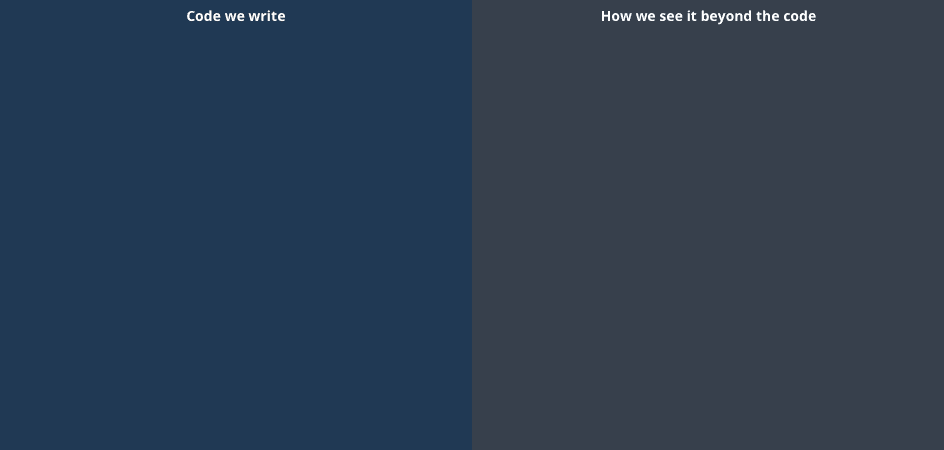 Code we write

How we see it beyond the code